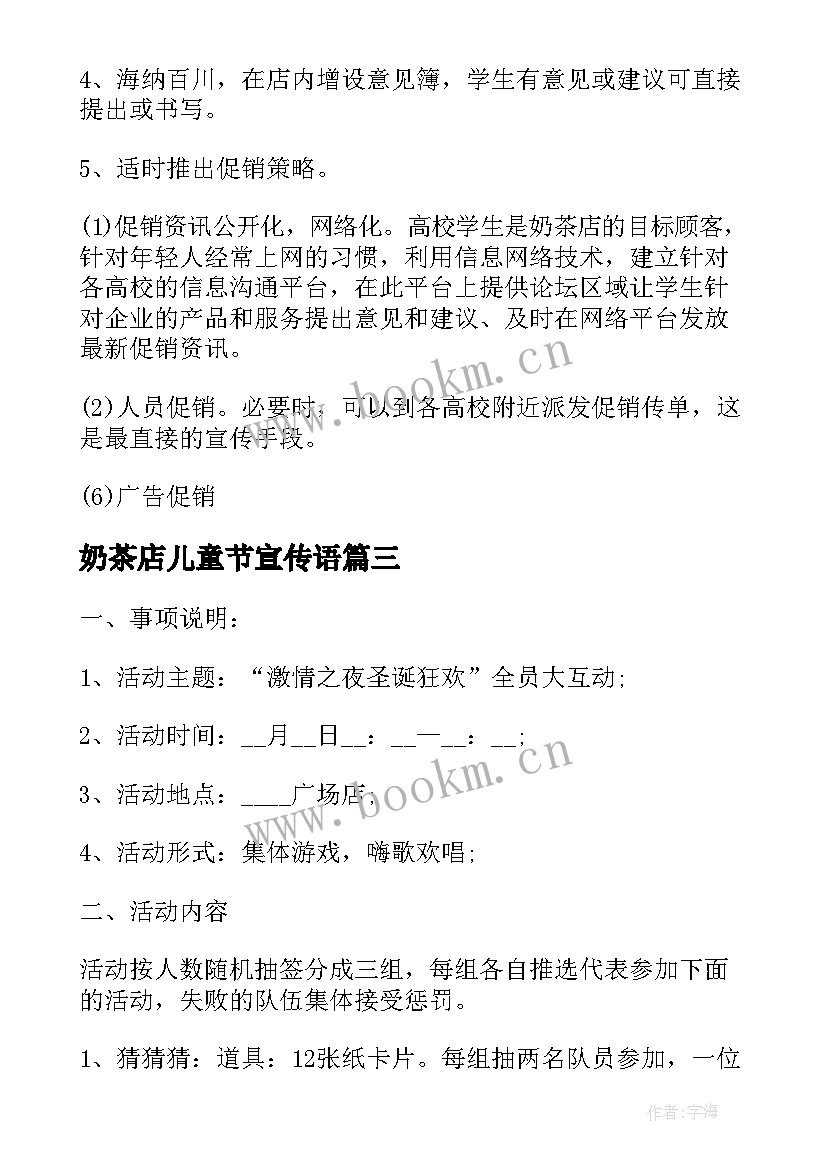 4、海纳百川，在店内增设意见簿，学生有意见或建议可直接提出或书写。

5、适时推出促销策略。

(1)促销资讯公开化，网络化。高校学生是奶茶店的目标顾客，针对年轻人经常上网的习惯，利用信息网络技术，建立针对各高校的信息沟通平台，在此平台上提供论坛区域让学生针对企业的产品和服务提出意见和建议、及时在网络平台发放最新促销资讯。

(2)人员促销。必要时，可以到各高校附近派发促销传单，这是最直接的宣传手段。

(6)广告促销

奶茶店儿童节宣传语篇三

一、事项说明：

1、活动主题：“激情之夜圣诞狂欢”全员大互动;

2、活动时间：__月__日__：__—__：__;

3、活动地点：____广场店;

4、活动形式：集体游戏，嗨歌欢唱;

二、活动内容

活动按人数随机抽签分成三组，每组各自推选代表参加下面的活动，失败的队伍集体接受惩罚。

1、猜猜猜：道具：12张纸卡片。每组抽两名队员参加，一位

www.bookm.cn

www.bookm.cn

作者：宇海